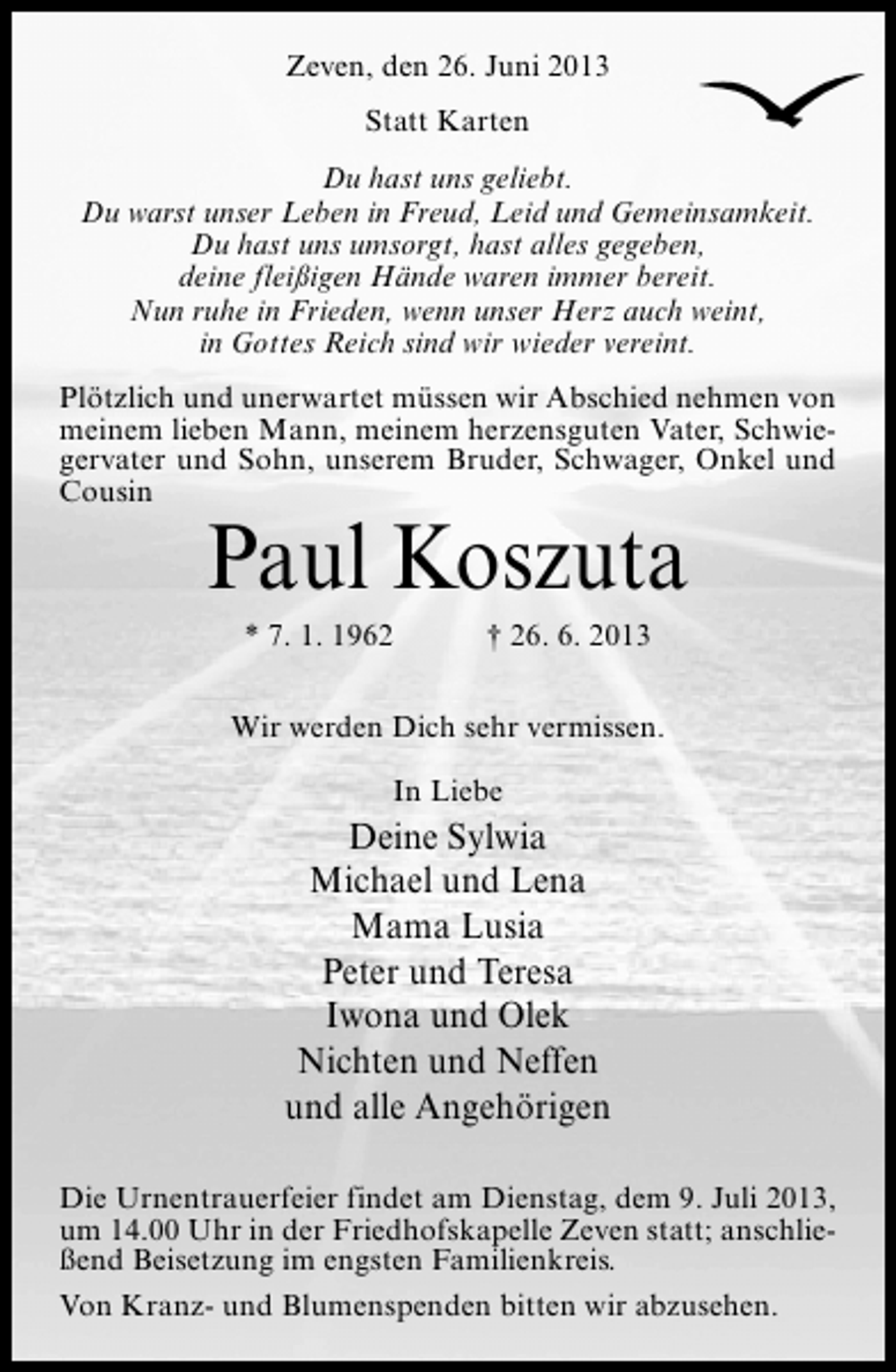 Zeven, den 26. Juni 2013

Statt Karten

Du hast uns geliebt.
Du warst unser Leben in Freud, Leid und Gemeinsamkeit.
Du hast uns umsorgt, hast alles gegeben,
deine fleißigen Hände waren immer bereit.
Nun ruhe in Frieden, wenn unser Herz auch weint,
in Gottes Reich sind wir wieder vereint.

Plötzlich und unerwartet müssen wir Abschied nehmen von meinem lieben Mann, meinem herzensguten Vater, Schwiegervater und Sohn, unserem Bruder, Schwager, Onkel und Cousin

Paul Koszuta

* 7. 1. 1962 † 26. 6. 2013

Wir werden Dich sehr vermissen.

In Liebe
Deine Sylwia
Michael und Lena
Mama Lusia
Peter und Teresa
Iwona und Olek
Nichten und Neffen
und alle Angehörigen

Die Urnentrauerfeier findet am Dienstag, dem 9. Juli 2013, um 14.00 Uhr in der Friedhofskapelle Zeven statt; anschließend Beisetzung im engsten Familienkreis.

Von Kranz- und Blumenspenden bitten wir abzusehen.